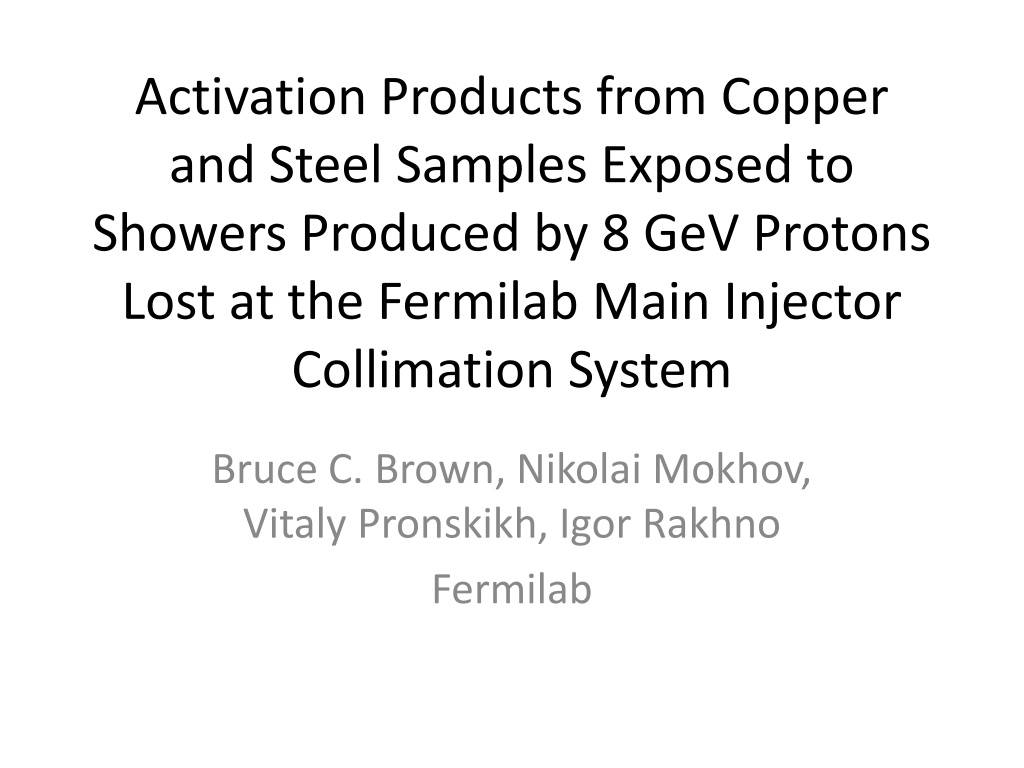 Activation Products from Copper and Steel Samples Exposed to Showers Produced by 8 GeV Protons Lost at the Fermilab Main Injector Collimation System

Bruce C. Brown, Nikolai Mokhov, Vitaly Pronskikh, Igor Rakhno

Fermilab